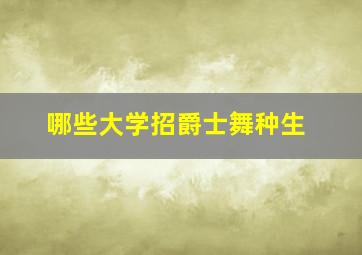 哪些大学招爵士舞种生